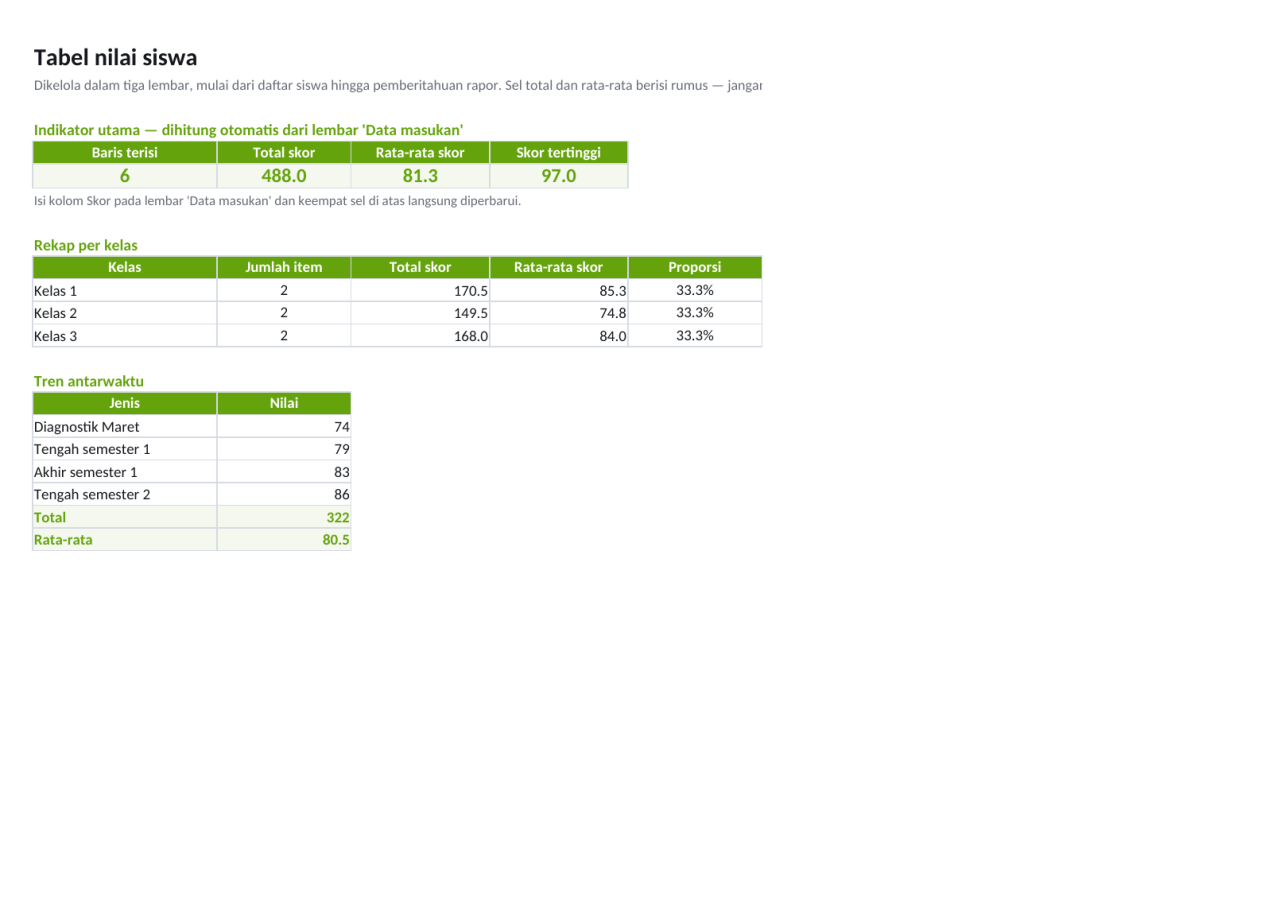 Tabel nilai siswa

Dikelola dalam tiga lembar, mulai dari daftar siswa hingga pemberitahuan rapor. Sel total dan rata-rata berisi rumus — jangar

Indikator utama — dihitung otomatis dari lembar 'Data masukan'

| Baris terisi | Total skor | Rata-rata skor | Skor tertinggi |
|---|---|---|---|
| 6 | 488.0 | 81.3 | 97.0 |

Isi kolom Skor pada lembar 'Data masukan' dan keempat sel di atas langsung diperbarui.

Rekap per kelas

| Kelas | Jumlah item | Total skor | Rata-rata skor | Proporsi |
|---|---|---|---|---|
| Kelas 1 | 2 | 170.5 | 85.3 | 33.3% |
| Kelas 2 | 2 | 149.5 | 74.8 | 33.3% |
| Kelas 3 | 2 | 168.0 | 84.0 | 33.3% |

Tren antarwaktu

| Jenis | Nilai |
|---|---|
| Diagnostik Maret | 74 |
| Tengah semester 1 | 79 |
| Akhir semester 1 | 83 |
| Tengah semester 2 | 86 |
| Total | 322 |
| Rata-rata | 80.5 |